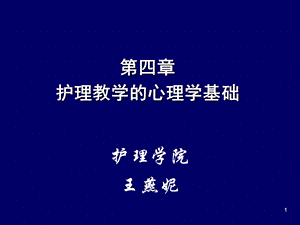 第四章
护理教学的心理学基础

护理学院

王燕妮

1